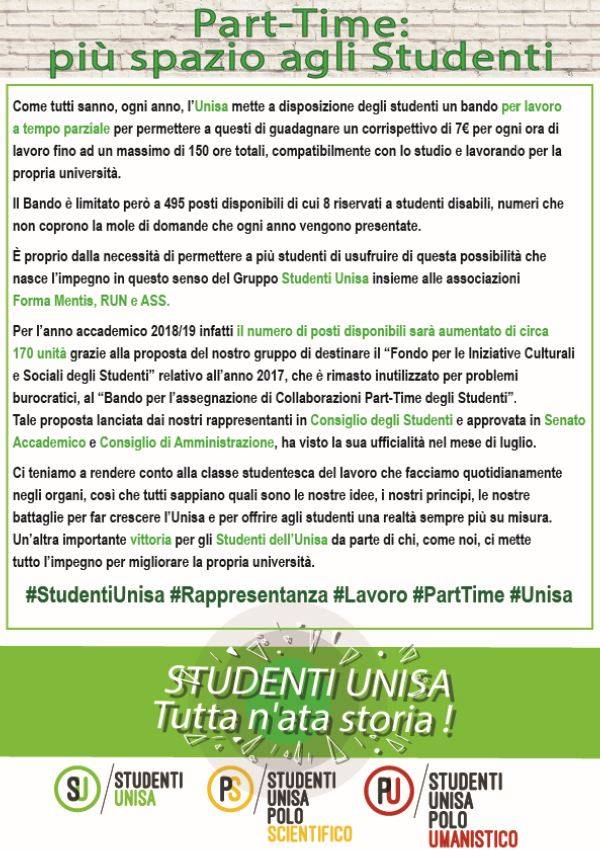 Part-Time:
più spazio agli Studenti

Come tutti sanno, ogni anno, l'Unisa mette a disposizione degli studenti un bando per lavoro a tempo parziale per permettere a questi di guadagnare un corrispettivo di 7€ per ogni ora di lavoro fino ad un massimo di 150 ore totali, compatibilmente con lo studio e lavorando per la propria università.

Il Bando è limitato però a 495 posti disponibili di cui 8 riservati a studenti disabili, numeri che non coprono la mole di domande che ogni anno vengono presentate.

È proprio dalla necessità di permettere a più studenti di usufruire di questa possibilità che nasce l'impegno in questo senso del Gruppo Studenti Unisa insieme alle associazioni Forma Mentis, RUN e ASS.

Per l'anno accademico 2018/19 infatti il numero di posti disponibili sarà aumentato di circa 170 unità grazie alla proposta del nostro gruppo di destinare il "Fondo per le Iniziative Culturali e Sociali degli Studenti" relativo all'anno 2017, che è rimasto inutilizzato per problemi burocratici, al "Bando per l'assegnazione di Collaborazioni Part-Time degli Studenti".
Tale proposta lanciata dai nostri rappresentanti in Consiglio degli Studenti e approvata in Senato Accademico e Consiglio di Amministrazione, ha visto la sua ufficialità nel mese di luglio.

Ci teniamo a rendere conto alla classe studentesca del lavoro che facciamo quotidianamente negli organi, così che tutti sappiano quali sono le nostre idee, i nostri principi, le nostre battaglie per far crescere l'Unisa e per offrire agli studenti una realtà sempre più su misura.
Un'altra importante vittoria per gli Studenti dell'Unisa da parte di chi, come noi, ci mette tutto l'impegno per migliorare la propria università.

#StudentiUnisa #Rappresentanza #Lavoro #PartTime #Unisa

STUDENTI UNISA
Tutta n'ata storia !

SU STUDENTI UNISA
PS STUDENTI UNISA POLO SCIENTIFICO
PU STUDENTI UNISA POLO UMANISTICO